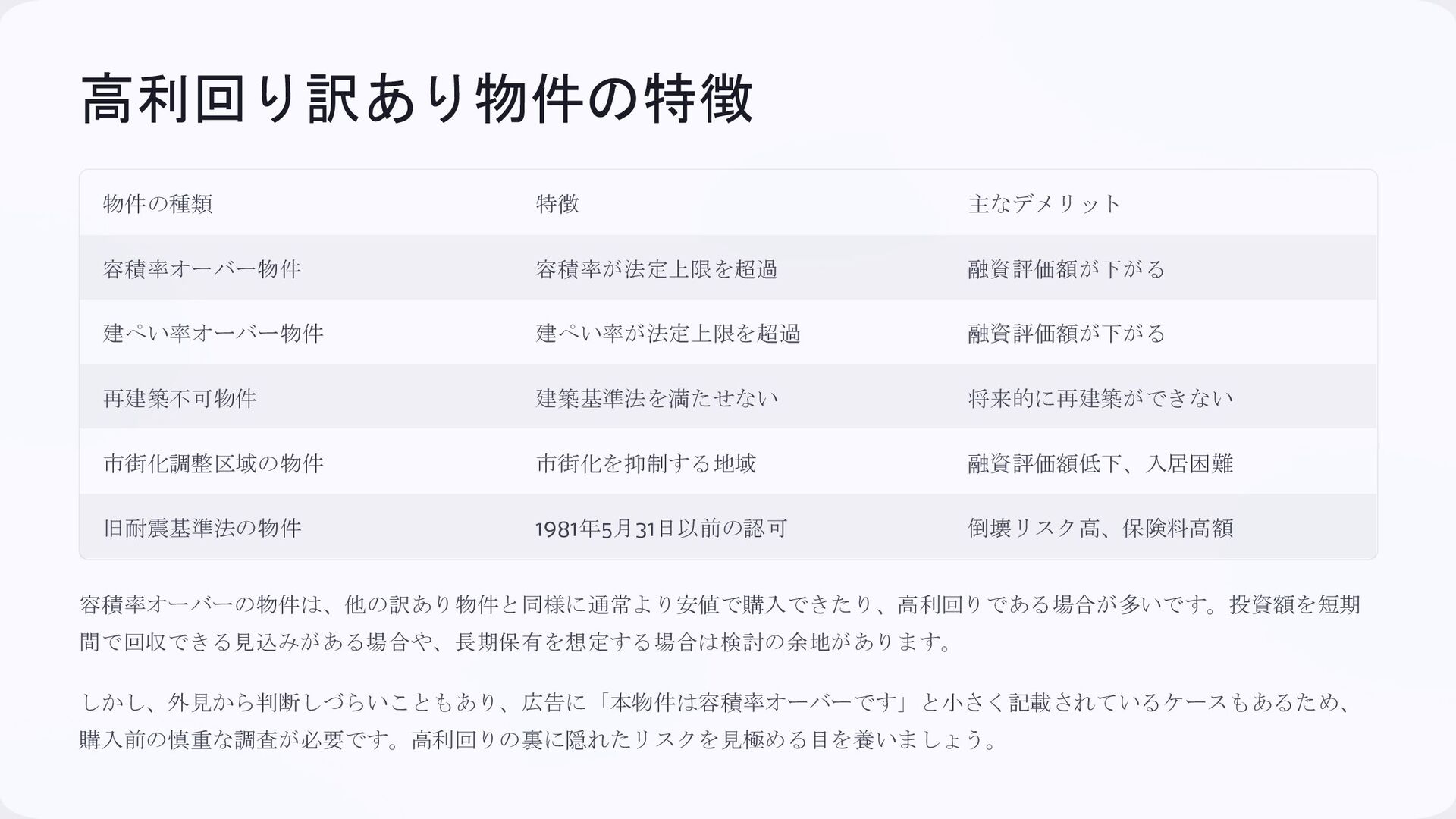 高利回り訳あり物件の特徴

| 物件の種類 | 特徴 | 主なデメリット |
|---|---|---|
| 容積率オーバー物件 | 容積率が法定上限を超過 | 融資評価額が下がる |
| 建ぺい率オーバー物件 | 建ぺい率が法定上限を超過 | 融資評価額が下がる |
| 再建築不可物件 | 建築基準法を満たせない | 将来的に再建築ができない |
| 市街化調整区域の物件 | 市街化を抑制する地域 | 融資評価額低下、入居困難 |
| 旧耐震基準法の物件 | 1981年5月31日以前の認可 | 倒壊リスク高、保険料高額 |

容積率オーバーの物件は、他の訳あり物件と同様に通常より安値で購入できたり、高利回りである場合が多いです。投資額を短期間で回収できる見込みがある場合や、長期保有を想定する場合は検討の余地があります。

しかし、外見から判断しづらいこともあり、広告に「本物件は容積率オーバーです」と小さく記載されているケースもあるため、購入前の慎重な調査が必要です。高利回りの裏に隠れたリスクを見極める目を養いましょう。